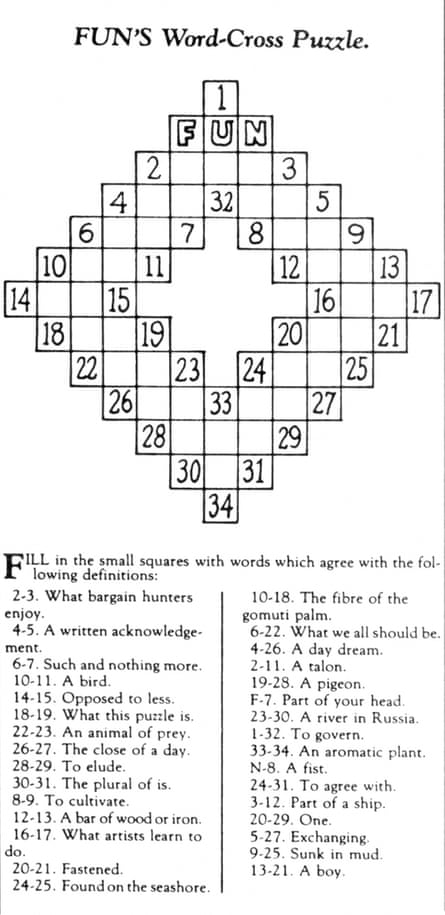 FUN'S Word-Cross Puzzle.

1
F U N
2 3
4 32 5
6 7 8 9
10 11 12 13
14 15 16 17
18 19 20 21
22 23 24 25
26 33 27
28 29
30 31
34

FILL in the small squares with words which agree with the following definitions:

2-3. What bargain hunters enjoy.
4-5. A written acknowledgement.
6-7. Such and nothing more.
10-11. A bird.
14-15. Opposed to less.
18-19. What this puzzle is.
22-23. An animal of prey.
26-27. The close of a day.
28-29. To elude.
30-31. The plural of is.
8-9. To cultivate.
12-13. A bar of wood or iron.
16-17. What artists learn to do.
20-21. Fastened.
24-25. Found on the seashore.

10-18. The fibre of the gomuti palm.
6-22. What we all should be.
4-26. A day dream.
2-11. A talon.
19-28. A pigeon.
F-7. Part of your head.
23-30. A river in Russia.
1-32. To govern.
33-34. An aromatic plant.
N-8. A fist.
24-31. To agree with.
3-12. Part of a ship.
20-29. One.
5-27. Exchanging.
9-25. Sunk in mud.
13-21. A boy.